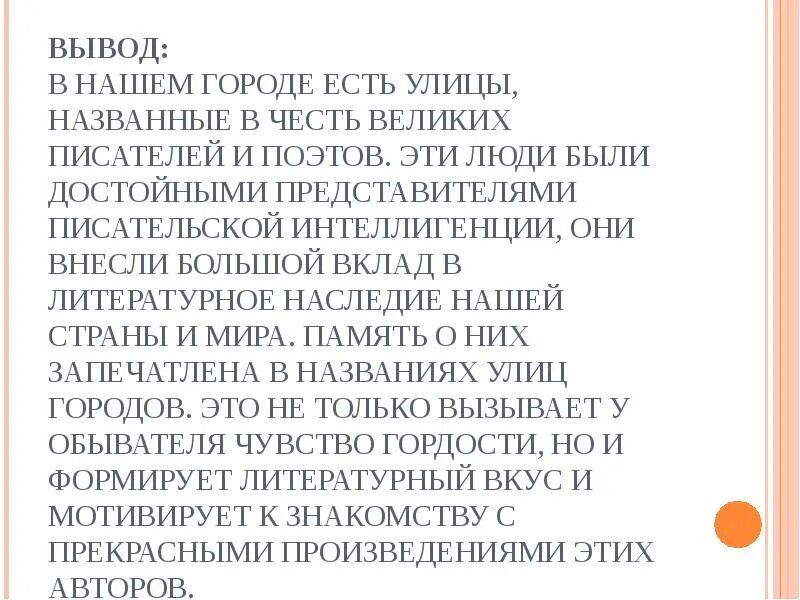 ВЫВОД:
В НАШЕМ ГОРОДЕ ЕСТЬ УЛИЦЫ, НАЗВАННЫЕ В ЧЕСТЬ ВЕЛИКИХ ПИСАТЕЛЕЙ И ПОЭТОВ. ЭТИ ЛЮДИ БЫЛИ ДОСТОЙНЫМИ ПРЕДСТАВИТЕЛЯМИ ПИСАТЕЛЬСКОЙ ИНТЕЛЛИГЕНЦИИ, ОНИ ВНЕСЛИ БОЛЬШОЙ ВКЛАД В ЛИТЕРАТУРНОЕ НАСЛЕДИЕ НАШЕЙ СТРАНЫ И МИРА. ПАМЯТЬ О НИХ ЗАПЕЧАТЛЕНА В НАЗВАНИЯХ УЛИЦ ГОРОДОВ. ЭТО НЕ ТОЛЬКО ВЫЗЫВАЕТ У ОБЫВАТЕЛЯ ЧУВСТВО ГОРДОСТИ, НО И ФОРМИРУЕТ ЛИТЕРАТУРНЫЙ ВКУС И МОТИВИРУЕТ К ЗНАКОМСТВУ С ПРЕКРАСНЫМИ ПРОИЗВЕДЕНИЯМИ ЭТИХ АВТОРОВ.